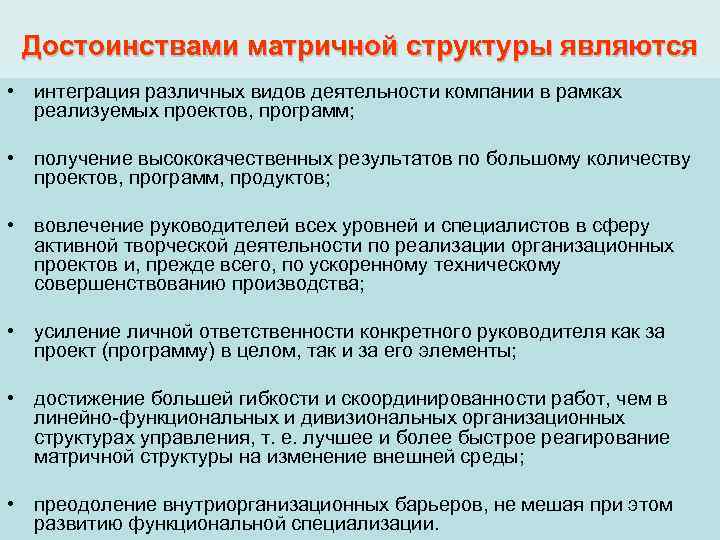 Достоинствами матричной структуры являются

• интеграция различных видов деятельности компании в рамках реализуемых проектов, программ;

• получение высококачественных результатов по большому количеству проектов, программ, продуктов;

• вовлечение руководителей всех уровней и специалистов в сферу активной творческой деятельности по реализации организационных проектов и, прежде всего, по ускоренному техническому совершенствованию производства;

• усиление личной ответственности конкретного руководителя как за проект (программу) в целом, так и за его элементы;

• достижение большей гибкости и скоординированности работ, чем в линейно-функциональных и дивизиональных организационных структурах управления, т. е. лучшее и более быстрое реагирование матричной структуры на изменение внешней среды;

• преодоление внутриорганизационных барьеров, не мешая при этом развитию функциональной специализации.